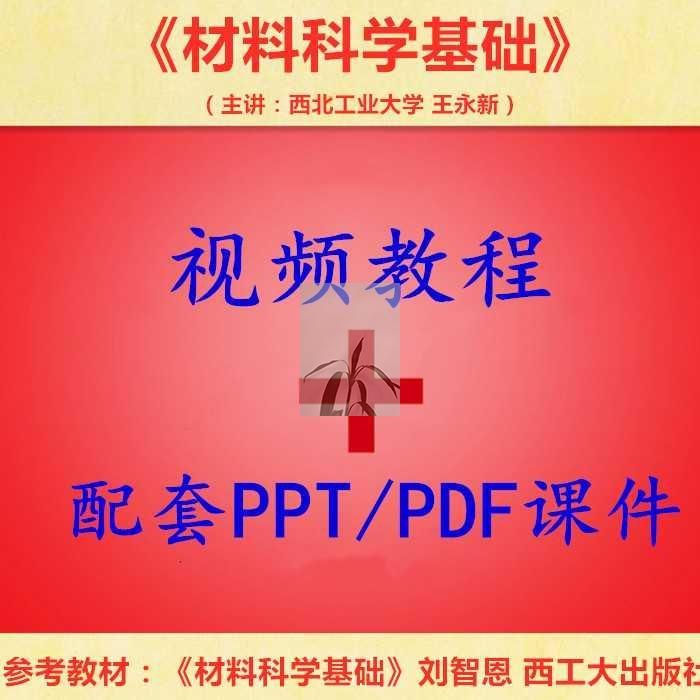 《材料科学基础》

（主讲：西北工业大学 王永新）

视频教程

+

配套PPT/PDF课件

参考教材：《材料科学基础》刘智恩 西工大出版社